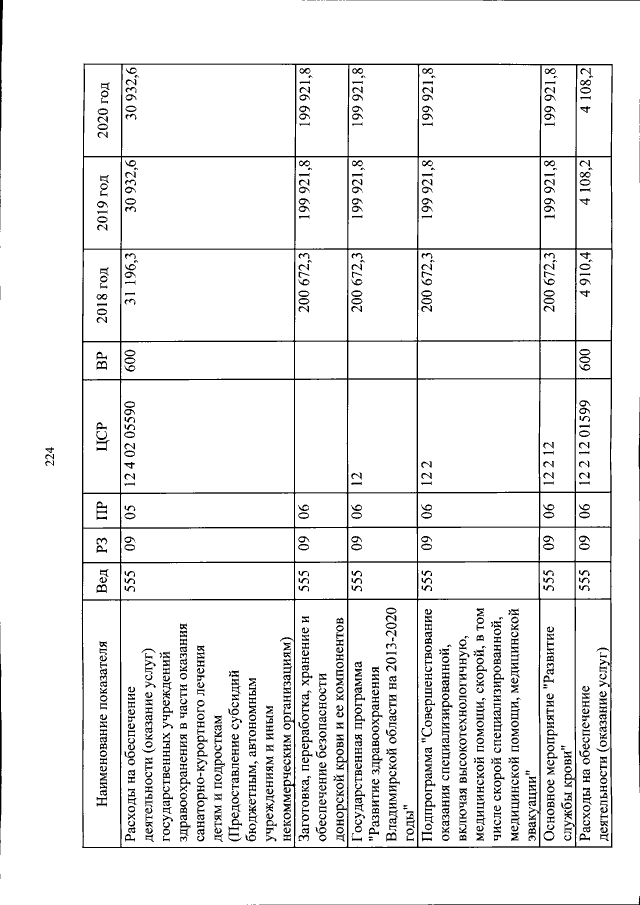 224

| Наименование показателя | Вед | РЗ | ПР | ЦСР | ВР | 2018 год | 2019 год | 2020 год |
|---|---|---|---|---|---|---|---|---|
| Расходы на обеспечение деятельности (оказание услуг) государственных учреждений здравоохранения в части оказания санаторно-курортного лечения детям и подросткам (Предоставление субсидий бюджетным, автономным учреждениям и иным некоммерческим организациям) | 555 | 09 | 05 | 12 4 02 05590 | 600 | 31 196,3 | 30 932,6 | 30 932,6 |
| Заготовка, переработка, хранение и обеспечение безопасности донорской крови и ее компонентов | 555 | 09 | 06 | | | 200 672,3 | 199 921,8 | 199 921,8 |
| Государственная программа "Развитие здравоохранения Владимирской области на 2013-2020 годы" | 555 | 09 | 06 | 12 | | 200 672,3 | 199 921,8 | 199 921,8 |
| Подпрограмма "Совершенствование оказания специализированной, включая высокотехнологичную, медицинской помощи, скорой, в том числе скорой специализированной, медицинской помощи, медицинской эвакуации" | 555 | 09 | 06 | 12 2 | | 200 672,3 | 199 921,8 | 199 921,8 |
| Основное мероприятие "Развитие службы крови" | 555 | 09 | 06 | 12 2 12 | | 200 672,3 | 199 921,8 | 199 921,8 |
| Расходы на обеспечение деятельности (оказание услуг) | 555 | 09 | 06 | 12 2 12 01599 | 600 | 4 910,4 | 4 108,2 | 4 108,2 |